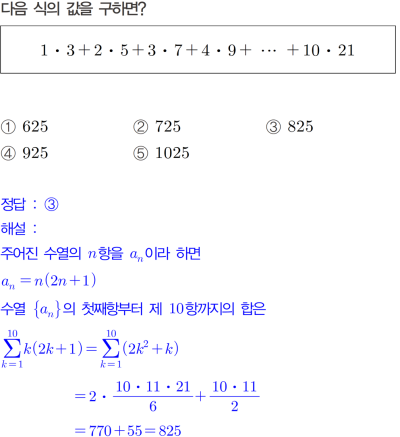 다음 식의 값을 구하면?

$1 \cdot 3 + 2 \cdot 5 + 3 \cdot 7 + 4 \cdot 9 + \cdots + 10 \cdot 21$

① 625
② 725
③ 825
④ 925
⑤ 1025

정답 : ③

해설 :

주어진 수열의 $n$항을 $a_n$이라 하면

$a_n = n(2n+1)$

수열 $\{a_n\}$의 첫째항부터 제 10항까지의 합은

$\sum_{k=1}^{10} k(2k+1) = \sum_{k=1}^{10} (2k^2+k)$

$= 2 \cdot \frac{10 \cdot 11 \cdot 21}{6} + \frac{10 \cdot 11}{2}$

$= 770 + 55 = 825$